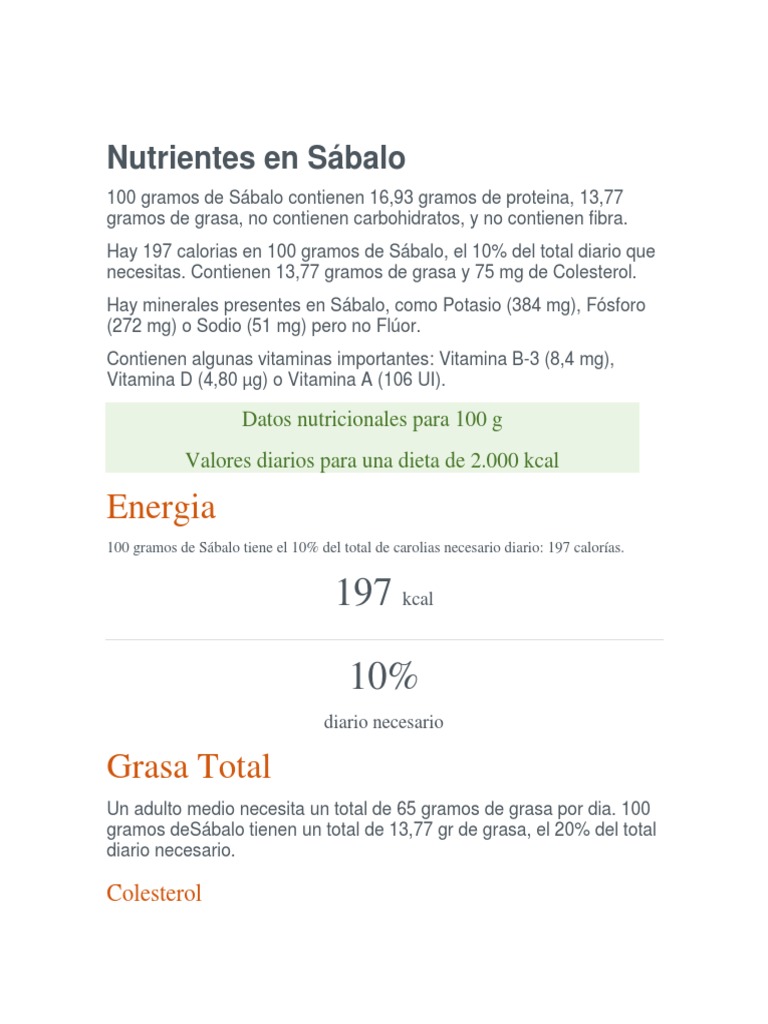 Nutrientes en Sábalo

100 gramos de Sábalo contienen 16,93 gramos de proteina, 13,77 gramos de grasa, no contienen carbohidratos, y no contienen fibra.

Hay 197 calorias en 100 gramos de Sábalo, el 10% del total diario que necesitas. Contienen 13,77 gramos de grasa y 75 mg de Colesterol.

Hay minerales presentes en Sábalo, como Potasio (384 mg), Fósforo (272 mg) o Sodio (51 mg) pero no Flúor.

Contienen algunas vitaminas importantes: Vitamina B-3 (8,4 mg), Vitamina D (4,80 µg) o Vitamina A (106 UI).

Datos nutricionales para 100 g

Valores diarios para una dieta de 2.000 kcal

Energia

100 gramos de Sábalo tiene el 10% del total de carolias necesario diario: 197 calorías.

197 kcal

10%

diario necesario

Grasa Total

Un adulto medio necesita un total de 65 gramos de grasa por dia. 100 gramos deSábalo tienen un total de 13,77 gr de grasa, el 20% del total diario necesario.

Colesterol